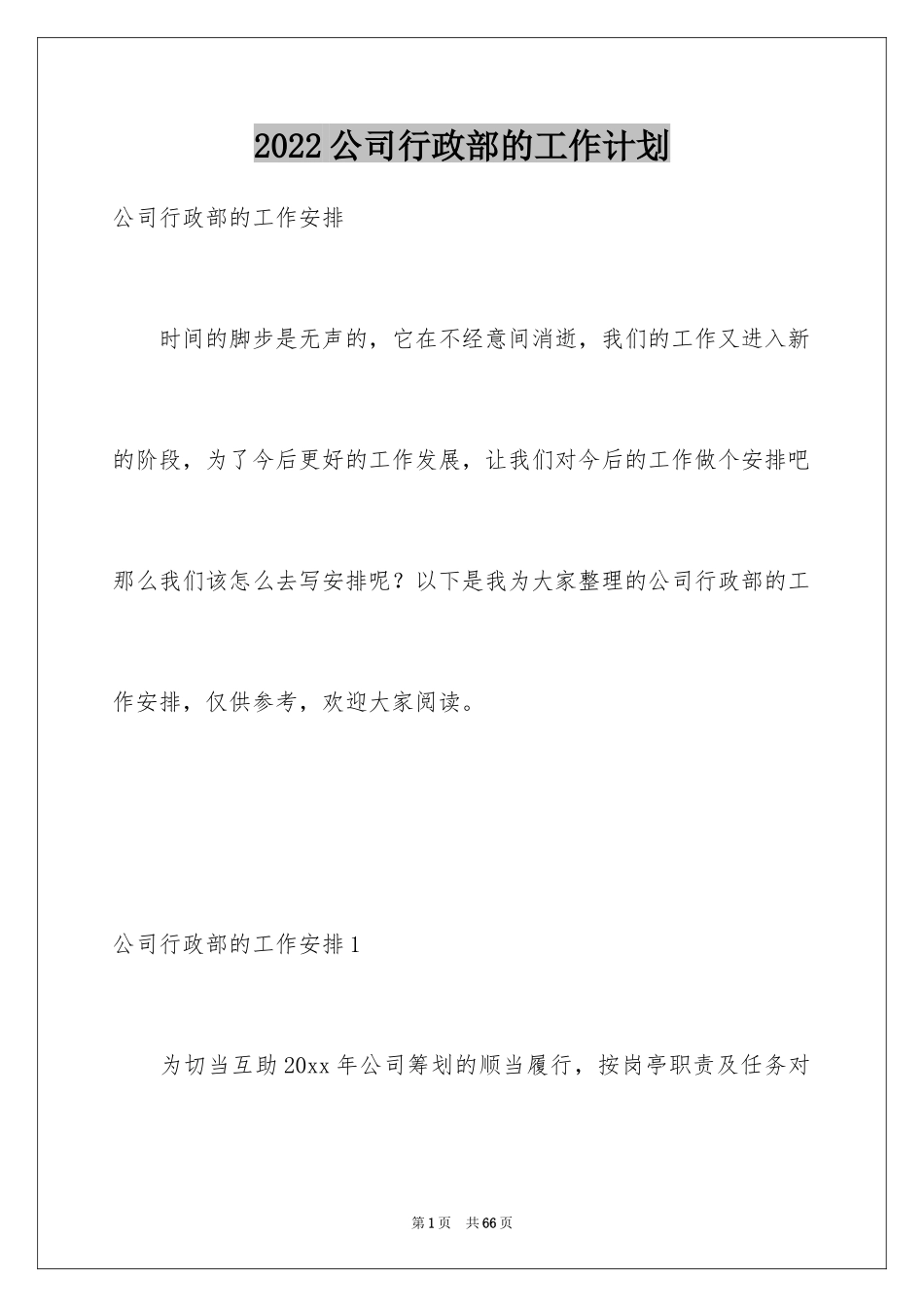 2022公司行政部的工作计划

公司行政部的工作安排

时间的脚步是无声的，它在不经意间消逝，我们的工作又进入新的阶段，为了今后更好的工作发展，让我们对今后的工作做个安排吧那么我们该怎么去写安排呢？以下是我为大家整理的公司行政部的工作安排，仅供参考，欢迎大家阅读。

公司行政部的工作安排1

为切当互助20xx年公司筹划的顺当履行，按岗亭职责及任务对

第1页 共66页